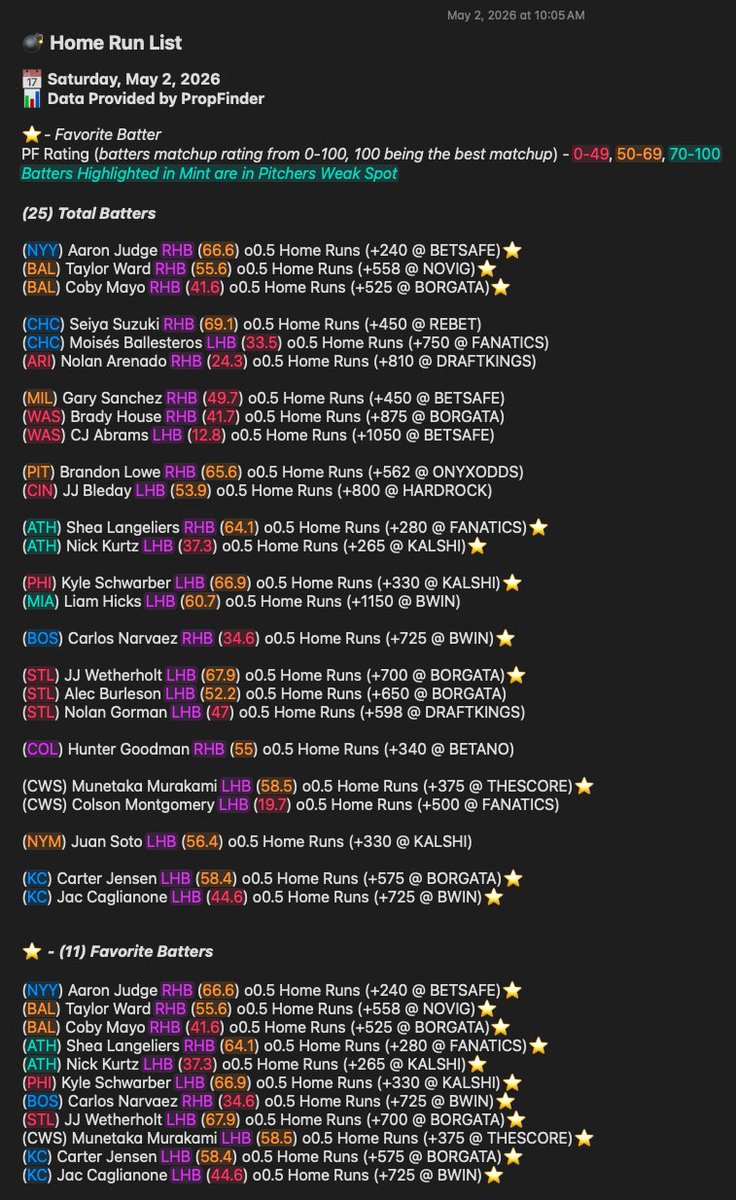 May 2, 2026 at 10:05 AM

💣 Home Run List

📅 Saturday, May 2, 2026
📊 Data Provided by PropFinder

⭐ - Favorite Batter
PF Rating (batters matchup rating from 0-100, 100 being the best matchup) - 0-49, 50-69, 70-100
Batters Highlighted in Mint are in Pitchers Weak Spot

(25) Total Batters

(NYY) Aaron Judge RHB (66.6) o0.5 Home Runs (+240 @ BETSAFE)⭐
(BAL) Taylor Ward RHB (55.6) o0.5 Home Runs (+558 @ NOVIG)⭐
(BAL) Coby Mayo RHB (41.6) o0.5 Home Runs (+525 @ BORGATA)⭐

(CHC) Seiya Suzuki RHB (69.1) o0.5 Home Runs (+450 @ REBET)
(CHC) Moisés Ballesteros LHB (33.5) o0.5 Home Runs (+750 @ FANATICS)
(ARI) Nolan Arenado RHB (24.3) o0.5 Home Runs (+810 @ DRAFTKINGS)

(MIL) Gary Sanchez RHB (49.7) o0.5 Home Runs (+450 @ BETSAFE)
(WAS) Brady House RHB (41.7) o0.5 Home Runs (+875 @ BORGATA)
(WAS) CJ Abrams LHB (12.8) o0.5 Home Runs (+1050 @ BETSAFE)

(PIT) Brandon Lowe RHB (65.6) o0.5 Home Runs (+562 @ ONYXODDS)
(CIN) JJ Bleday LHB (53.9) o0.5 Home Runs (+800 @ HARDROCK)

(ATH) Shea Langeliers RHB (64.1) o0.5 Home Runs (+280 @ FANATICS)⭐
(ATH) Nick Kurtz LHB (37.3) o0.5 Home Runs (+265 @ KALSHI)⭐

(PHI) Kyle Schwarber LHB (66.9) o0.5 Home Runs (+330 @ KALSHI)⭐
(MIA) Liam Hicks LHB (60.7) o0.5 Home Runs (+1150 @ BWIN)

(BOS) Carlos Narvaez RHB (34.6) o0.5 Home Runs (+725 @ BWIN)⭐

(STL) JJ Wetherholt LHB (67.9) o0.5 Home Runs (+700 @ BORGATA)⭐
(STL) Alec Burleson LHB (52.2) o0.5 Home Runs (+650 @ BORGATA)
(STL) Nolan Gorman LHB (47) o0.5 Home Runs (+598 @ DRAFTKINGS)

(COL) Hunter Goodman RHB (55) o0.5 Home Runs (+340 @ BETANO)

(CWS) Munetaka Murakami LHB (58.5) o0.5 Home Runs (+375 @ THESCORE)⭐
(CWS) Colson Montgomery LHB (19.7) o0.5 Home Runs (+500 @ FANATICS)

(NYM) Juan Soto LHB (56.4) o0.5 Home Runs (+330 @ KALSHI)

(KC) Carter Jensen LHB (58.4) o0.5 Home Runs (+575 @ BORGATA)⭐
(KC) Jac Caglianone LHB (44.6) o0.5 Home Runs (+725 @ BWIN)⭐

⭐ - (11) Favorite Batters

(NYY) Aaron Judge RHB (66.6) o0.5 Home Runs (+240 @ BETSAFE)⭐
(BAL) Taylor Ward RHB (55.6) o0.5 Home Runs (+558 @ NOVIG)⭐
(BAL) Coby Mayo RHB (41.6) o0.5 Home Runs (+525 @ BORGATA)⭐
(ATH) Shea Langeliers RHB (64.1) o0.5 Home Runs (+280 @ FANATICS)⭐
(ATH) Nick Kurtz LHB (37.3) o0.5 Home Runs (+265 @ KALSHI)⭐
(PHI) Kyle Schwarber LHB (66.9) o0.5 Home Runs (+330 @ KALSHI)⭐
(BOS) Carlos Narvaez RHB (34.6) o0.5 Home Runs (+725 @ BWIN)⭐
(STL) JJ Wetherholt LHB (67.9) o0.5 Home Runs (+700 @ BORGATA)⭐
(CWS) Munetaka Murakami LHB (58.5) o0.5 Home Runs (+375 @ THESCORE)⭐
(KC) Carter Jensen LHB (58.4) o0.5 Home Runs (+575 @ BORGATA)⭐
(KC) Jac Caglianone LHB (44.6) o0.5 Home Runs (+725 @ BWIN)⭐